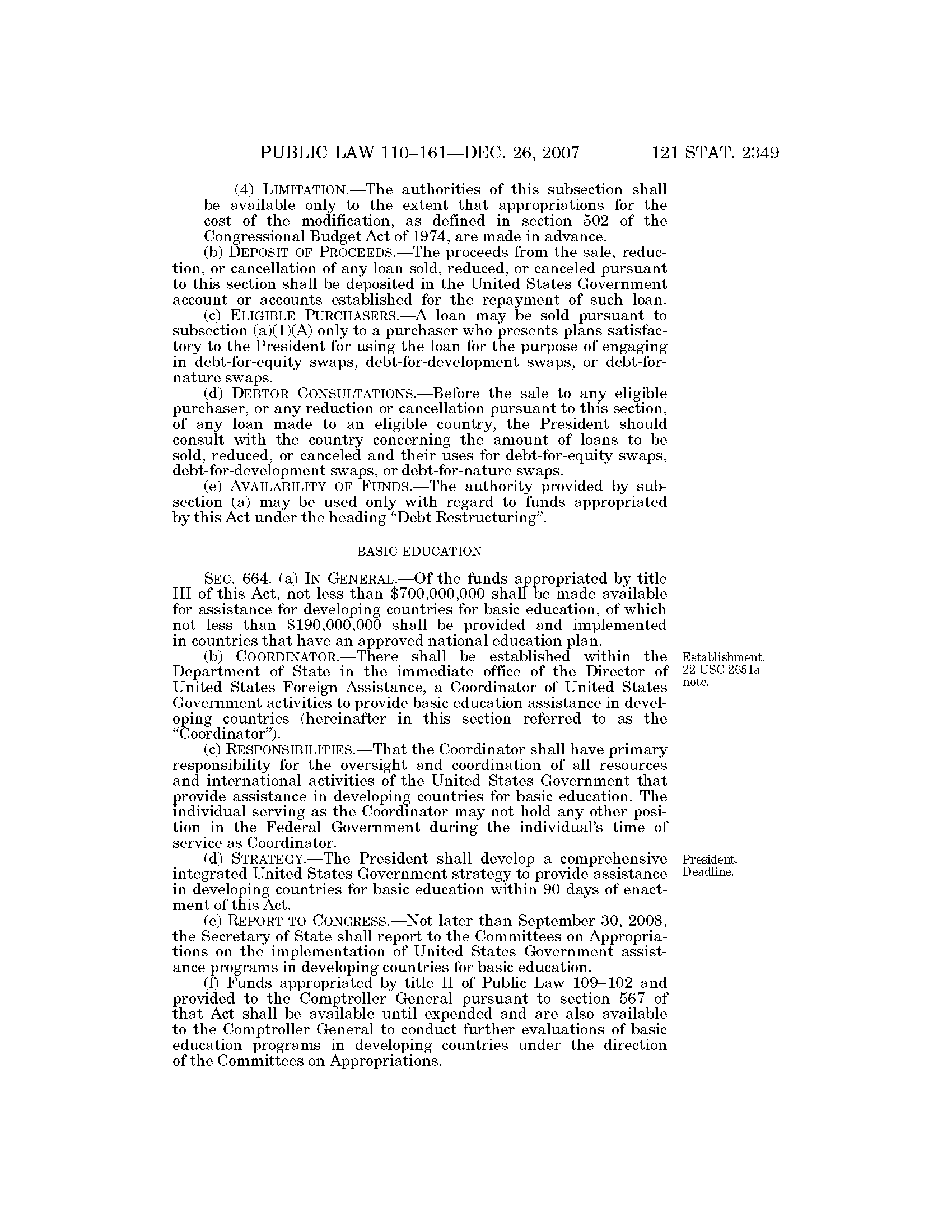 PUBLIC LAW 110–161—DEC. 26, 2007 121 STAT. 2349

(4) LIMITATION.—The authorities of this subsection shall be available only to the extent that appropriations for the cost of the modification, as defined in section 502 of the Congressional Budget Act of 1974, are made in advance.

(b) DEPOSIT OF PROCEEDS.—The proceeds from the sale, reduction, or cancellation of any loan sold, reduced, or canceled pursuant to this section shall be deposited in the United States Government account or accounts established for the repayment of such loan.

(c) ELIGIBLE PURCHASERS.—A loan may be sold pursuant to subsection (a)(1)(A) only to a purchaser who presents plans satisfactory to the President for using the loan for the purpose of engaging in debt-for-equity swaps, debt-for-development swaps, or debt-for-nature swaps.

(d) DEBTOR CONSULTATIONS.—Before the sale to any eligible purchaser, or any reduction or cancellation pursuant to this section, of any loan made to an eligible country, the President should consult with the country concerning the amount of loans to be sold, reduced, or canceled and their uses for debt-for-equity swaps, debt-for-development swaps, or debt-for-nature swaps.

(e) AVAILABILITY OF FUNDS.—The authority provided by subsection (a) may be used only with regard to funds appropriated by this Act under the heading "Debt Restructuring".

BASIC EDUCATION

SEC. 664. (a) IN GENERAL.—Of the funds appropriated by title III of this Act, not less than $700,000,000 shall be made available for assistance for developing countries for basic education, of which not less than $190,000,000 shall be provided and implemented in countries that have an approved national education plan.

Establishment. 22 USC 2651a note.

(b) COORDINATOR.—There shall be established within the Department of State in the immediate office of the Director of United States Foreign Assistance, a Coordinator of United States Government activities to provide basic education assistance in developing countries (hereinafter in this section referred to as the "Coordinator").

(c) RESPONSIBILITIES.—That the Coordinator shall have primary responsibility for the oversight and coordination of all resources and international activities of the United States Government that provide assistance in developing countries for basic education. The individual serving as the Coordinator may not hold any other position in the Federal Government during the individual's time of service as Coordinator.

President. Deadline.

(d) STRATEGY.—The President shall develop a comprehensive integrated United States Government strategy to provide assistance in developing countries for basic education within 90 days of enactment of this Act.

(e) REPORT TO CONGRESS.—Not later than September 30, 2008, the Secretary of State shall report to the Committees on Appropriations on the implementation of United States Government assistance programs in developing countries for basic education.

(f) Funds appropriated by title II of Public Law 109–102 and provided to the Comptroller General pursuant to section 567 of that Act shall be available until expended and are also available to the Comptroller General to conduct further evaluations of basic education programs in developing countries under the direction of the Committees on Appropriations.